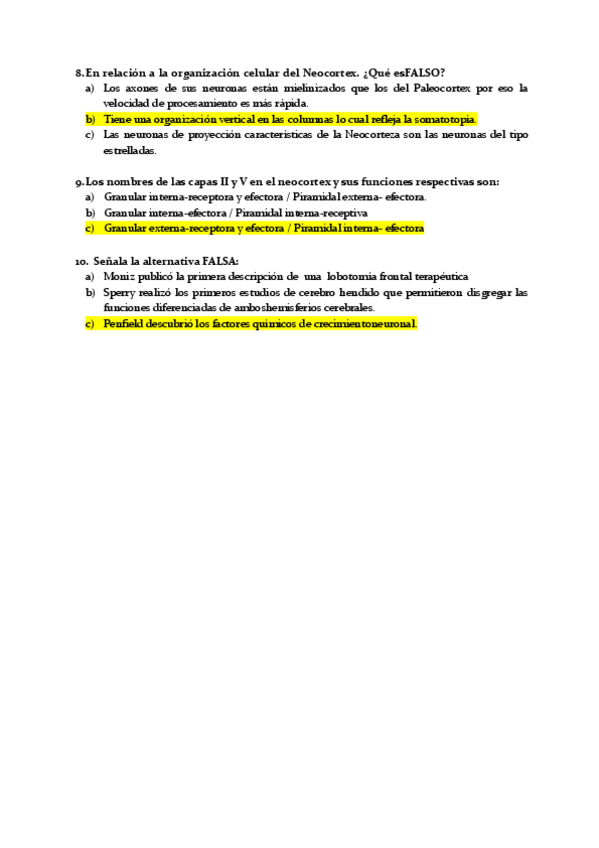 8. En relación a la organización celular del Neocortex. ¿Qué esFALSO?

a) Los axones de sus neuronas están mielinizados que los del Paleocortex por eso la velocidad de procesamiento es más rápida.
b) Tiene una organización vertical en las columnas lo cual refleja la somatotopía.
c) Las neuronas de proyección características de la Neocorteza son las neuronas del tipo estrelladas.

9. Los nombres de las capas II y V en el neocortex y sus funciones respectivas son:

a) Granular interna-receptora y efectora / Piramidal externa- efectora.
b) Granular interna-efectora / Piramidal interna-receptiva
c) Granular externa-receptora y efectora / Piramidal interna- efectora

10. Señala la alternativa FALSA:

a) Moniz publicó la primera descripción de una lobotomía frontal terapéutica
b) Sperry realizó los primeros estudios de cerebro hendido que permitieron disgregar las funciones diferenciadas de amboshemisferios cerebrales.
c) Penfield descubrió los factores químicos de crecimientoneuronal.